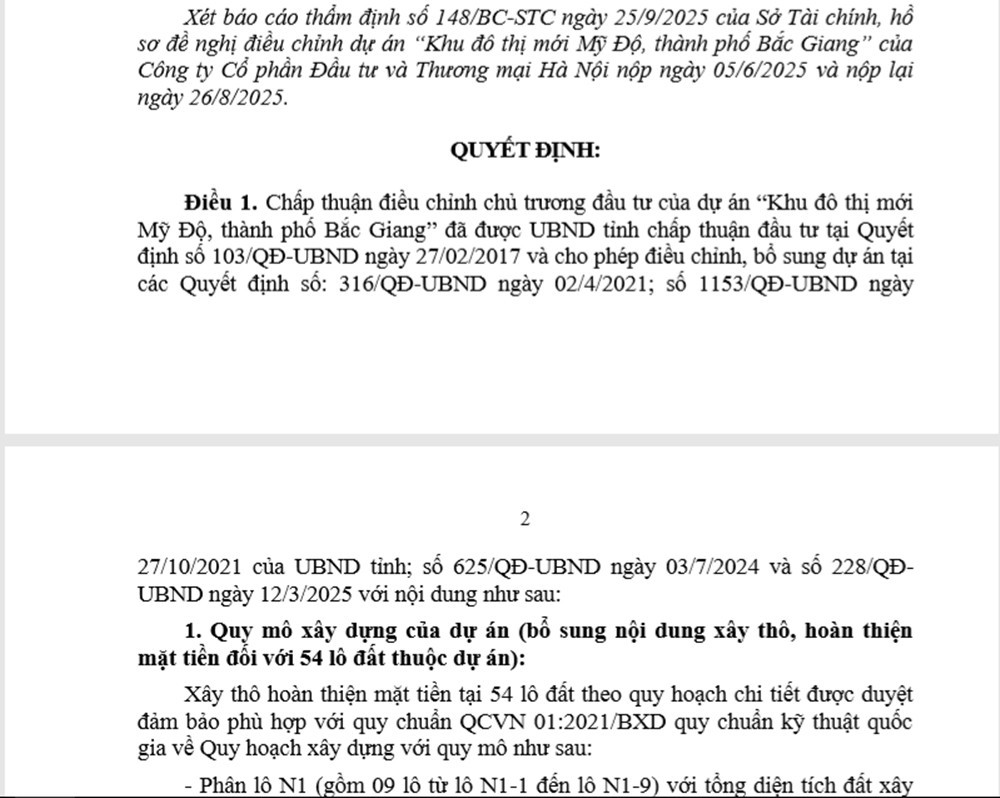 Xét báo cáo thẩm định số 148/BC-STC ngày 25/9/2025 của Sở Tài chính, hồ sơ đề nghị điều chỉnh dự án "Khu đô thị mới Mỹ Độ, thành phố Bắc Giang" của Công ty Cổ phần Đầu tư và Thương mại Hà Nội nộp ngày 05/6/2025 và nộp lại ngày 26/8/2025.

QUYẾT ĐỊNH:

Điều 1. Chấp thuận điều chỉnh chủ trương đầu tư của dự án "Khu đô thị mới Mỹ Độ, thành phố Bắc Giang" đã được UBND tỉnh chấp thuận đầu tư tại Quyết định số 103/QĐ-UBND ngày 27/02/2017 và cho phép điều chỉnh, bổ sung dự án tại các Quyết định số: 316/QĐ-UBND ngày 02/4/2021; số 1153/QĐ-UBND ngày

2

27/10/2021 của UBND tỉnh; số 625/QĐ-UBND ngày 03/7/2024 và số 228/QĐ-UBND ngày 12/3/2025 với nội dung như sau:

1. Quy mô xây dựng của dự án (bổ sung nội dung xây thô, hoàn thiện mặt tiền đối với 54 lô đất thuộc dự án):

Xây thô hoàn thiện mặt tiền tại 54 lô đất theo quy hoạch chi tiết được duyệt đảm bảo phù hợp với quy chuẩn QCVN 01:2021/BXD quy chuẩn kỹ thuật quốc gia về Quy hoạch xây dựng với quy mô như sau:

- Phân lô N1 (gồm 09 lô từ lô N1-1 đến lô N1-9) với tổng diện tích đất xây